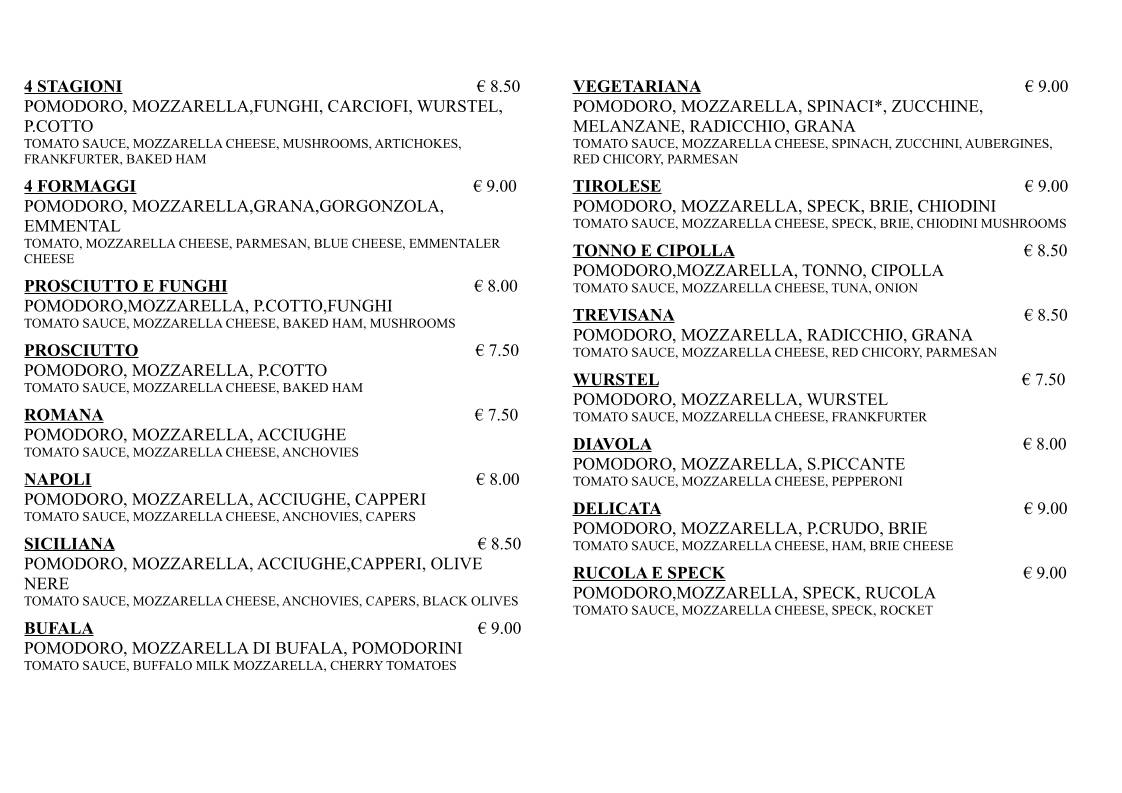 4 STAGIONI € 8.50
POMODORO, MOZZARELLA,FUNGHI, CARCIOFI, WURSTEL, P.COTTO
TOMATO SAUCE, MOZZARELLA CHEESE, MUSHROOMS, ARTICHOKES, FRANKFURTER, BAKED HAM

4 FORMAGGI € 9.00
POMODORO, MOZZARELLA,GRANA,GORGONZOLA, EMMENTAL
TOMATO, MOZZARELLA CHEESE, PARMESAN, BLUE CHEESE, EMMENTALER CHEESE

PROSCIUTTO E FUNGHI € 8.00
POMODORO,MOZZARELLA, P.COTTO,FUNGHI
TOMATO SAUCE, MOZZARELLA CHEESE, BAKED HAM, MUSHROOMS

PROSCIUTTO € 7.50
POMODORO, MOZZARELLA, P.COTTO
TOMATO SAUCE, MOZZARELLA CHEESE, BAKED HAM

ROMANA € 7.50
POMODORO, MOZZARELLA, ACCIUGHE
TOMATO SAUCE, MOZZARELLA CHEESE, ANCHOVIES

NAPOLI € 8.00
POMODORO, MOZZARELLA, ACCIUGHE, CAPPERI
TOMATO SAUCE, MOZZARELLA CHEESE, ANCHOVIES, CAPERS

SICILIANA € 8.50
POMODORO, MOZZARELLA, ACCIUGHE,CAPPERI, OLIVE NERE
TOMATO SAUCE, MOZZARELLA CHEESE, ANCHOVIES, CAPERS, BLACK OLIVES

BUFALA € 9.00
POMODORO, MOZZARELLA DI BUFALA, POMODORINI
TOMATO SAUCE, BUFFALO MILK MOZZARELLA, CHERRY TOMATOES

VEGETARIANA € 9.00
POMODORO, MOZZARELLA, SPINACI*, ZUCCHINE, MELANZANE, RADICCHIO, GRANA
TOMATO SAUCE, MOZZARELLA CHEESE, SPINACH, ZUCCHINI, AUBERGINES, RED CHICORY, PARMESAN

TIROLESE € 9.00
POMODORO, MOZZARELLA, SPECK, BRIE, CHIODINI
TOMATO SAUCE, MOZZARELLA CHEESE, SPECK, BRIE, CHIODINI MUSHROOMS

TONNO E CIPOLLA € 8.50
POMODORO,MOZZARELLA, TONNO, CIPOLLA
TOMATO SAUCE, MOZZARELLA CHEESE, TUNA, ONION

TREVISANA € 8.50
POMODORO, MOZZARELLA, RADICCHIO, GRANA
TOMATO SAUCE, MOZZARELLA CHEESE, RED CHICORY, PARMESAN

WURSTEL € 7.50
POMODORO, MOZZARELLA, WURSTEL
TOMATO SAUCE, MOZZARELLA CHEESE, FRANKFURTER

DIAVOLA € 8.00
POMODORO, MOZZARELLA, S.PICCANTE
TOMATO SAUCE, MOZZARELLA CHEESE, PEPPERONI

DELICATA € 9.00
POMODORO, MOZZARELLA, P.CRUDO, BRIE
TOMATO SAUCE, MOZZARELLA CHEESE, HAM, BRIE CHEESE

RUCOLA E SPECK € 9.00
POMODORO,MOZZARELLA, SPECK, RUCOLA
TOMATO SAUCE, MOZZARELLA CHEESE, SPECK, ROCKET